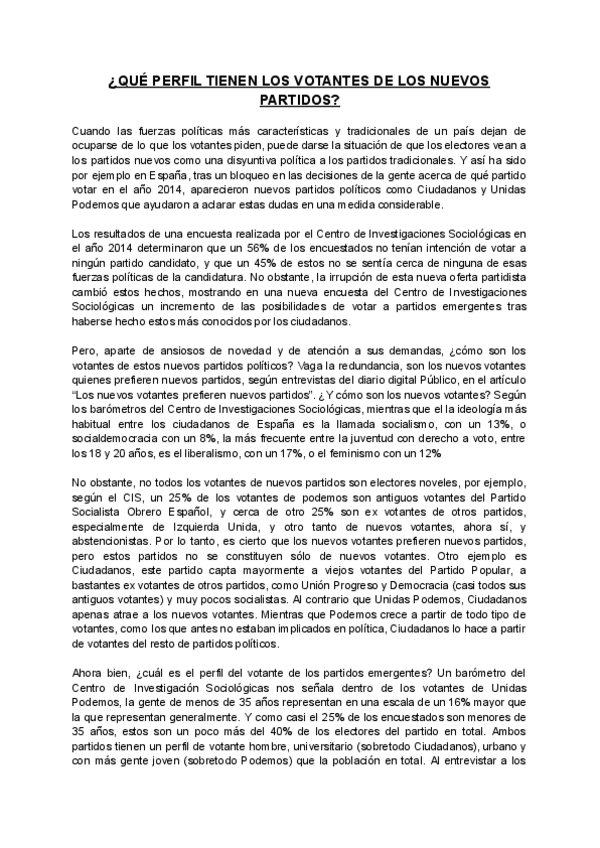 ¿QUÉ PERFIL TIENEN LOS VOTANTES DE LOS NUEVOS PARTIDOS?

Cuando las fuerzas políticas más características y tradicionales de un país dejan de ocuparse de lo que los votantes piden, puede darse la situación de que los electores vean a los partidos nuevos como una disyuntiva política a los partidos tradicionales. Y así ha sido por ejemplo en España, tras un bloqueo en las decisiones de la gente acerca de qué partido votar en el año 2014, aparecieron nuevos partidos políticos como Ciudadanos y Unidas Podemos que ayudaron a aclarar estas dudas en una medida considerable.

Los resultados de una encuesta realizada por el Centro de Investigaciones Sociológicas en el año 2014 determinaron que un 56% de los encuestados no tenían intención de votar a ningún partido candidato, y que un 45% de estos no se sentía cerca de ninguna de esas fuerzas políticas de la candidatura. No obstante, la irrupción de esta nueva oferta partidista cambió estos hechos, mostrando en una nueva encuesta del Centro de Investigaciones Sociológicas un incremento de las posibilidades de votar a partidos emergentes tras haberse hecho estos más conocidos por los ciudadanos.

Pero, aparte de ansiosos de novedad y de atención a sus demandas, ¿cómo son los votantes de estos nuevos partidos políticos? Vaga la redundancia, son los nuevos votantes quienes prefieren nuevos partidos, según entrevistas del diario digital Público, en el artículo "Los nuevos votantes prefieren nuevos partidos". ¿Y cómo son los nuevos votantes? Según los barómetros del Centro de Investigaciones Sociológicas, mientras que el la ideología más habitual entre los ciudadanos de España es la llamada socialismo, con un 13%, o socialdemocracia con un 8%, la más frecuente entre la juventud con derecho a voto, entre los 18 y 20 años, es el liberalismo, con un 17%, o el feminismo con un 12%

No obstante, no todos los votantes de nuevos partidos son electores noveles, por ejemplo, según el CIS, un 25% de los votantes de podemos son antiguos votantes del Partido Socialista Obrero Español, y cerca de otro 25% son ex votantes de otros partidos, especialmente de Izquierda Unida, y otro tanto de nuevos votantes, ahora sí, y abstencionistas. Por lo tanto, es cierto que los nuevos votantes prefieren nuevos partidos, pero estos partidos no se constituyen sólo de nuevos votantes. Otro ejemplo es Ciudadanos, este partido capta mayormente a viejos votantes del Partido Popular, a bastantes ex votantes de otros partidos, como Unión Progreso y Democracia (casi todos sus antiguos votantes) y muy pocos socialistas. Al contrario que Unidas Podemos, Ciudadanos apenas atrae a los nuevos votantes. Mientras que Podemos crece a partir de todo tipo de votantes, como los que antes no estaban implicados en política, Ciudadanos lo hace a partir de votantes del resto de partidos políticos.

Ahora bien, ¿cuál es el perfil del votante de los partidos emergentes? Un barómetro del Centro de Investigación Sociológicas nos señala dentro de los votantes de Unidas Podemos, la gente de menos de 35 años representan en una escala de un 16% mayor que la que representan generalmente. Y como casi el 25% de los encuestados son menores de 35 años, estos son un poco más del 40% de los electores del partido en total. Ambos partidos tienen un perfil de votante hombre, universitario (sobretodo Ciudadanos), urbano y con más gente joven (sobretodo Podemos) que la población en total. Al entrevistar a los